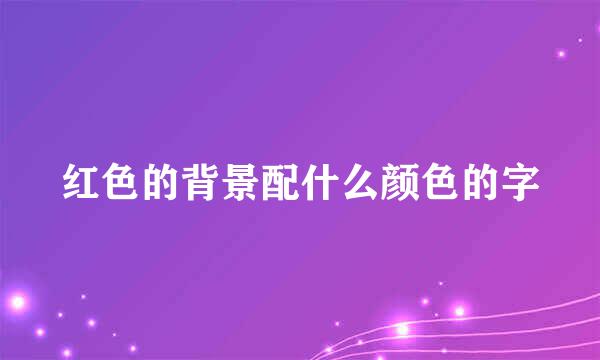 红色的背景配什么颜色的字